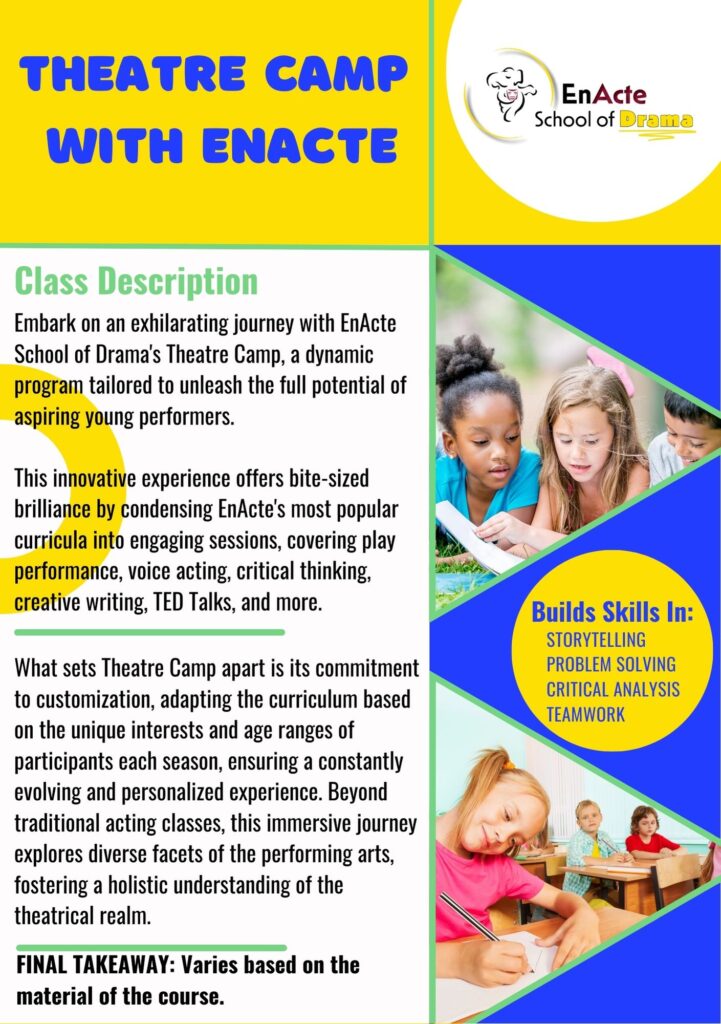 THEATRE CAMP WITH ENACTE

EnActe
School of Drama

Class Description

Embark on an exhilarating journey with EnActe School of Drama's Theatre Camp, a dynamic program tailored to unleash the full potential of aspiring young performers.

This innovative experience offers bite-sized brilliance by condensing EnActe's most popular curricula into engaging sessions, covering play performance, voice acting, critical thinking, creative writing, TED Talks, and more.

What sets Theatre Camp apart is its commitment to customization, adapting the curriculum based on the unique interests and age ranges of participants each season, ensuring a constantly evolving and personalized experience. Beyond traditional acting classes, this immersive journey explores diverse facets of the performing arts, fostering a holistic understanding of the theatrical realm.

FINAL TAKEAWAY: Varies based on the material of the course.

Builds Skills In:
STORYTELLING
PROBLEM SOLVING
CRITICAL ANALYSIS
TEAMWORK